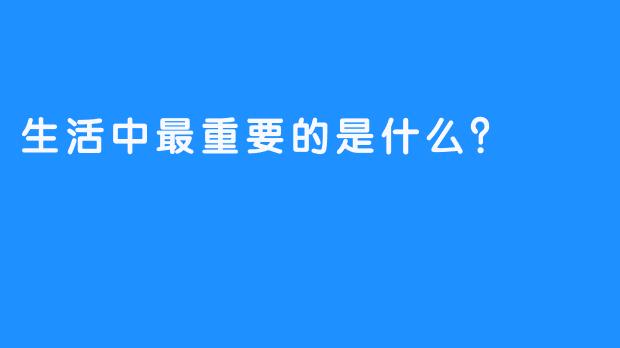 生活中最重要的是什么?